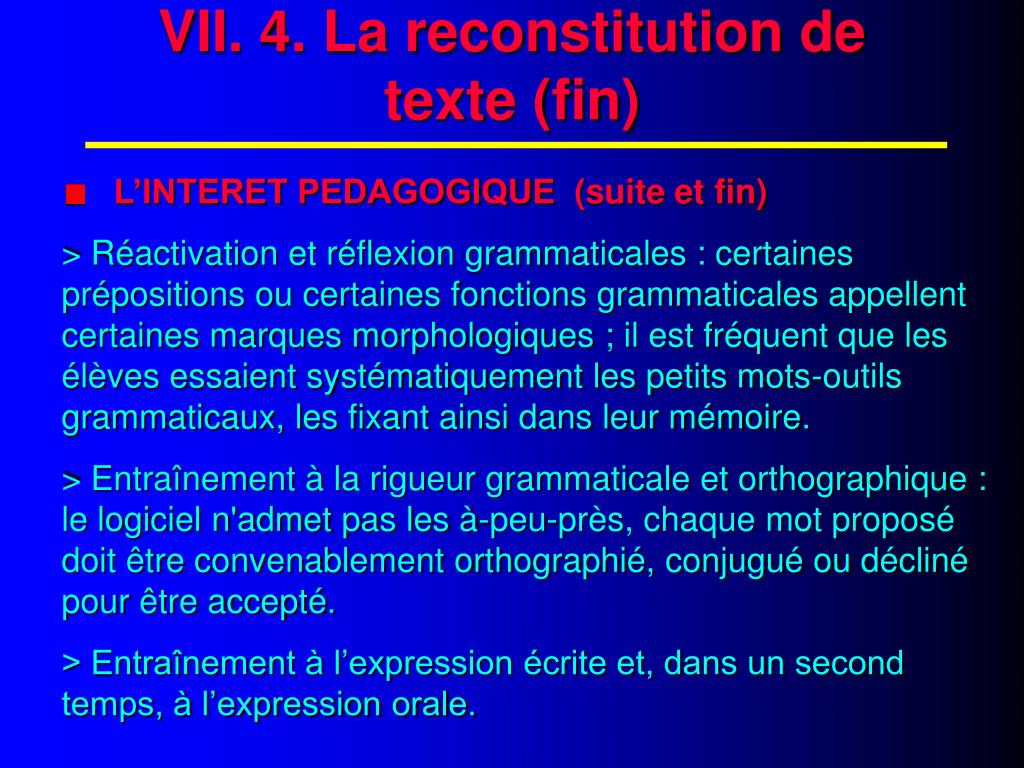 VII. 4. La reconstitution de texte (fin)

L’INTERET PEDAGOGIQUE  (suite et fin)

> Réactivation et réflexion grammaticales : certaines prépositions ou certaines fonctions grammaticales appellent certaines marques morphologiques ; il est fréquent que les élèves essaient systématiquement les petits mots-outils grammaticaux, les fixant ainsi dans leur mémoire.

> Entraînement à la rigueur grammaticale et orthographique : le logiciel n'admet pas les à-peu-près, chaque mot proposé doit être convenablement orthographié, conjugué ou décliné pour être accepté.

> Entraînement à l’expression écrite et, dans un second temps, à l’expression orale.